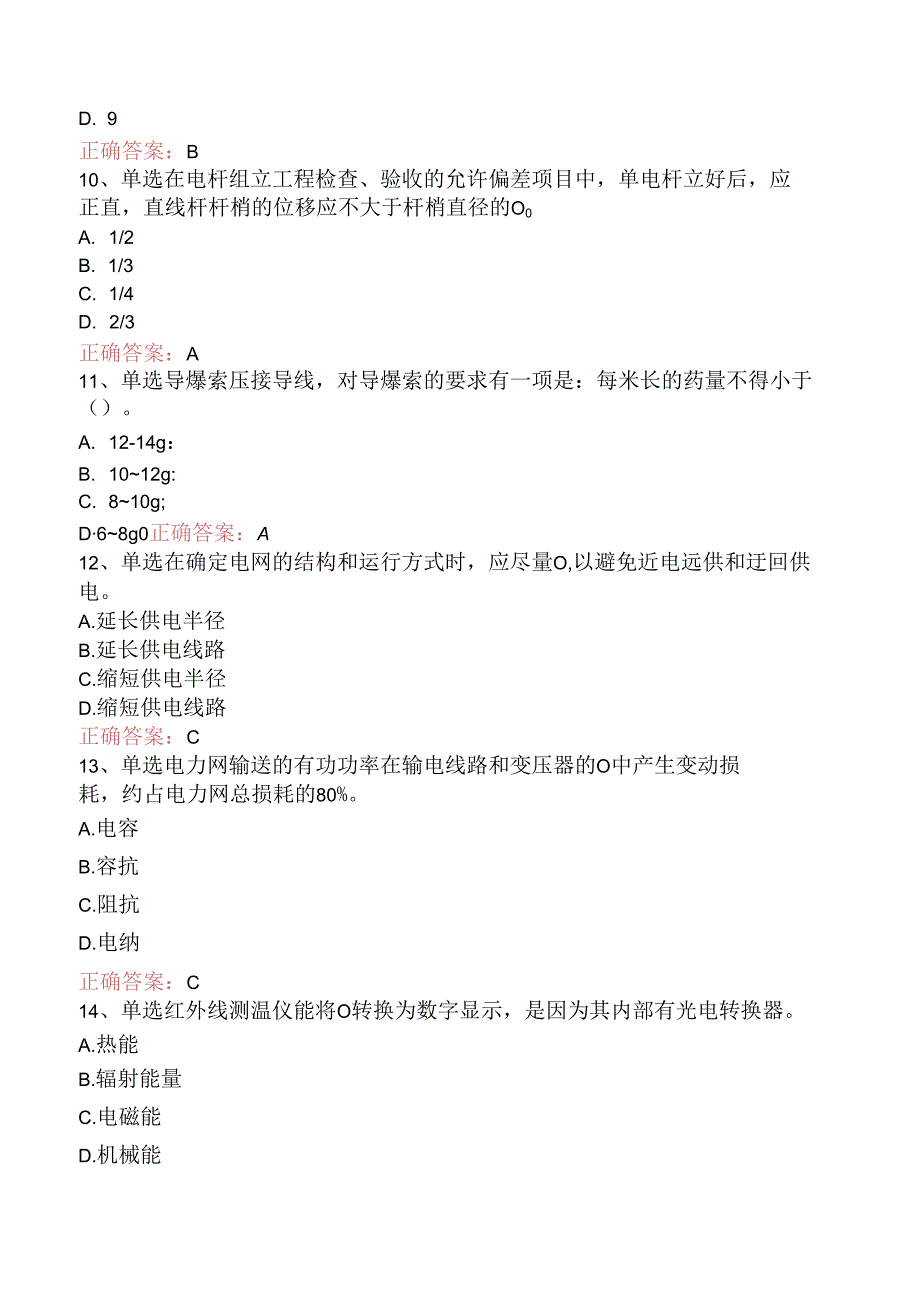 D. 9

正确答案：B

10、单选在电杆组立工程检查、验收的允许偏差项目中，单电杆立好后，应正直，直线杆杆梢的位移应不大于杆梢直径的O0

A. 1/2

B. 1/3

C. 1/4

D. 2/3

正确答案：A

11、单选导爆索压接导线，对导爆索的要求有一项是：每米长的药量不得小于（）。

A. 12-14g：

B. 10~12g:

C. 8~10g;

D·6~8g0正确答案：A

12、单选在确定电网的结构和运行方式时，应尽量O,以避免近电远供和迂回供电。

A.延长供电半径

B.延长供电线路

C.缩短供电半径

D.缩短供电线路

正确答案：C

13、单选电力网输送的有功功率在输电线路和变压器的O中产生变动损耗，约占电力网总损耗的80%。

A.电容

B.容抗

C.阻抗

D.电纳

正确答案：C

14、单选红外线测温仪能将O转换为数字显示，是因为其内部有光电转换器。

A.热能

B.辐射能量

C.电磁能

D.机械能